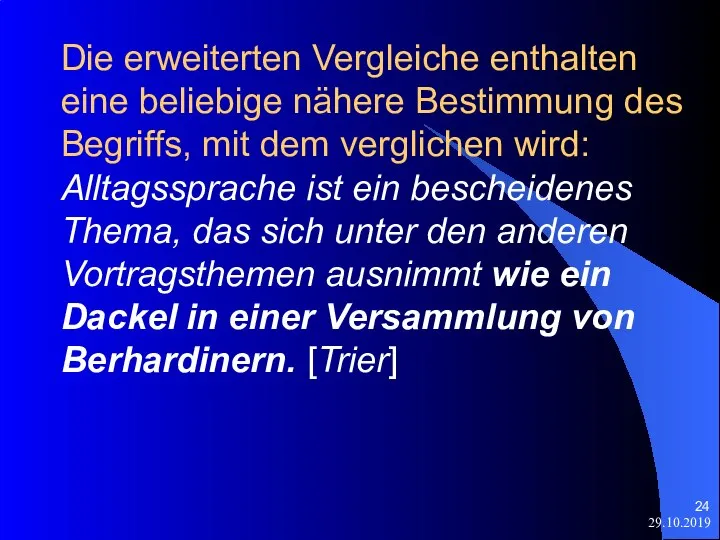 Die erweiterten Vergleiche enthalten eine beliebige nähere Bestimmung des Begriffs, mit dem verglichen wird: Alltagssprache ist ein bescheidenes Thema, das sich unter den anderen Vortragsthemen ausnimmt wie ein Dackel in einer Versammlung von Berhardinern. [Trier]

24
29.10.2019